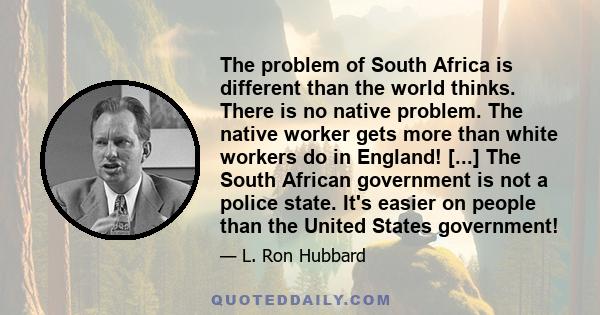 The problem of South Africa is different than the world thinks. There is no native problem. The native worker gets more than white workers do in England! [...] The South African government is not a police state. It's easier on people than the United States government!

— L. Ron Hubbard

QUOTEDDAILY.COM